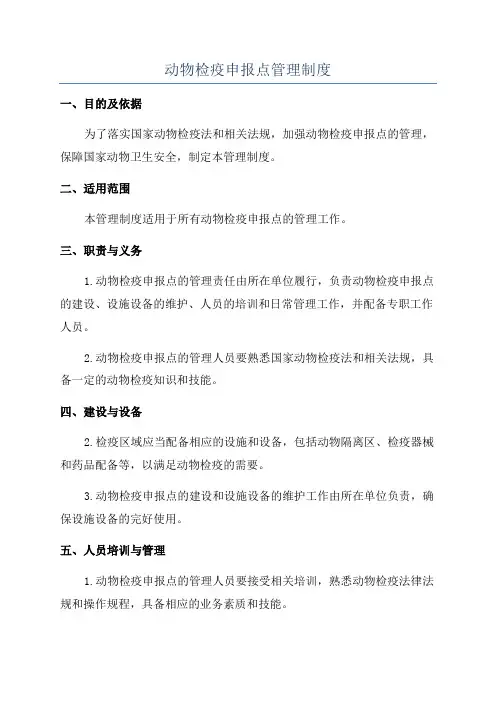 动物检疫申报点管理制度

一、目的及依据

为了落实国家动物检疫法和相关法规，加强动物检疫申报点的管理，保障国家动物卫生安全，制定本管理制度。

二、适用范围

本管理制度适用于所有动物检疫申报点的管理工作。

三、职责与义务

1.动物检疫申报点的管理责任由所在单位履行，负责动物检疫申报点的建设、设施设备的维护、人员的培训和日常管理工作，并配备专职工作人员。

2.动物检疫申报点的管理人员要熟悉国家动物检疫法和相关法规，具备一定的动物检疫知识和技能。

四、建设与设备

2.检疫区域应当配备相应的设施和设备，包括动物隔离区、检疫器械和药品配备等，以满足动物检疫的需要。

3.动物检疫申报点的建设和设施设备的维护工作由所在单位负责，确保设施设备的完好使用。

五、人员培训与管理

1.动物检疫申报点的管理人员要接受相关培训，熟悉动物检疫法律法规和操作规程，具备相应的业务素质和技能。